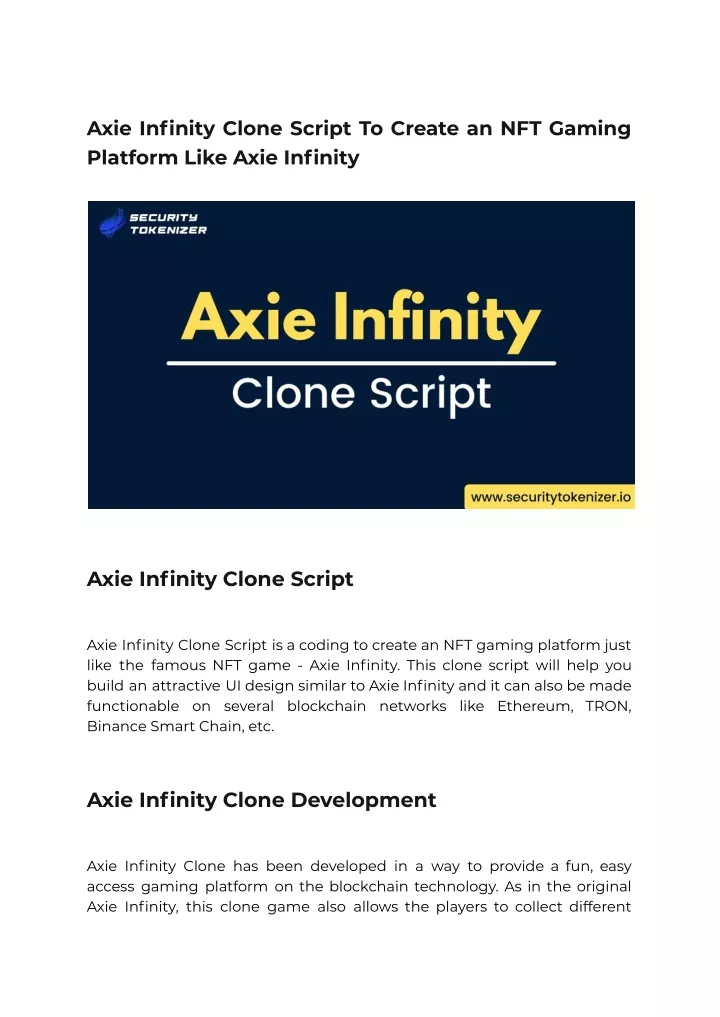 Axie Infinity Clone Script To Create an NFT Gaming Platform Like Axie Infinity

SECURITY TOKENIZER

Axie Infinity

Clone Script

www.securitytokenizer.io

Axie Infinity Clone Script

Axie Infinity Clone Script is a coding to create an NFT gaming platform just like the famous NFT game - Axie Infinity. This clone script will help you build an attractive UI design similar to Axie Infinity and it can also be made functionable on several blockchain networks like Ethereum, TRON, Binance Smart Chain, etc.

Axie Infinity Clone Development

Axie Infinity Clone has been developed in a way to provide a fun, easy access gaming platform on the blockchain technology. As in the original Axie Infinity, this clone game also allows the players to collect different